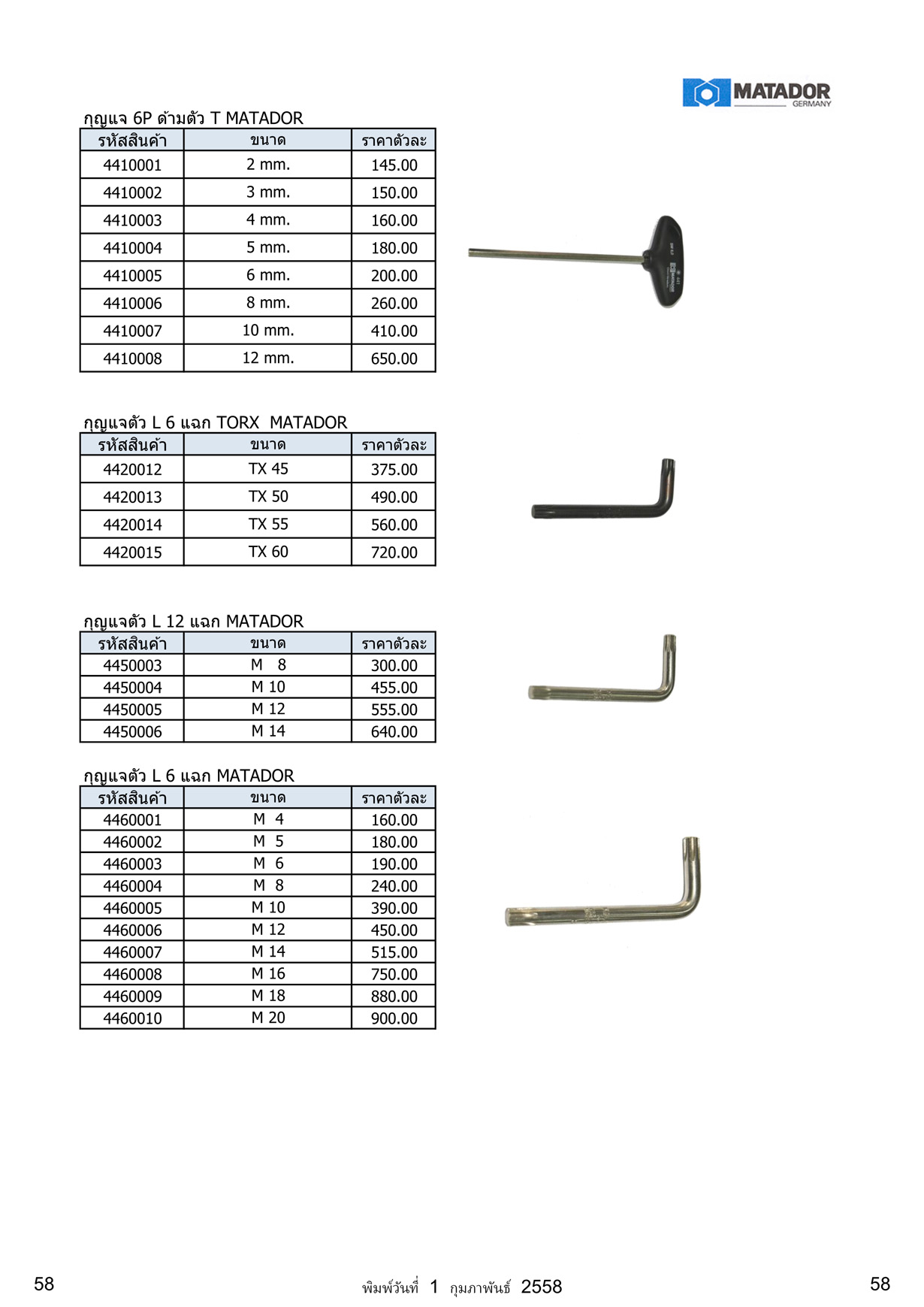 MATADOR
GERMANY

กุญแจ 6P ด้ามตัว T MATADOR

| รหัสสินค้า | ขนาด | ราคาตัวละ |
|---|---|---|
| 4410001 | 2 mm. | 145.00 |
| 4410002 | 3 mm. | 150.00 |
| 4410003 | 4 mm. | 160.00 |
| 4410004 | 5 mm. | 180.00 |
| 4410005 | 6 mm. | 200.00 |
| 4410006 | 8 mm. | 260.00 |
| 4410007 | 10 mm. | 410.00 |
| 4410008 | 12 mm. | 650.00 |

กุญแจตัว L 6 แฉก TORX MATADOR

| รหัสสินค้า | ขนาด | ราคาตัวละ |
|---|---|---|
| 4420012 | TX 45 | 375.00 |
| 4420013 | TX 50 | 490.00 |
| 4420014 | TX 55 | 560.00 |
| 4420015 | TX 60 | 720.00 |

กุญแจตัว L 12 แฉก MATADOR

| รหัสสินค้า | ขนาด | ราคาตัวละ |
|---|---|---|
| 4450003 | M 8 | 300.00 |
| 4450004 | M 10 | 455.00 |
| 4450005 | M 12 | 555.00 |
| 4450006 | M 14 | 640.00 |

กุญแจตัว L 6 แฉก MATADOR

| รหัสสินค้า | ขนาด | ราคาตัวละ |
|---|---|---|
| 4460001 | M 4 | 160.00 |
| 4460002 | M 5 | 180.00 |
| 4460003 | M 6 | 190.00 |
| 4460004 | M 8 | 240.00 |
| 4460005 | M 10 | 390.00 |
| 4460006 | M 12 | 450.00 |
| 4460007 | M 14 | 515.00 |
| 4460008 | M 16 | 750.00 |
| 4460009 | M 18 | 880.00 |
| 4460010 | M 20 | 900.00 |

58 พิมพ์วันที่ 1 กุมภาพันธ์ 2558 58